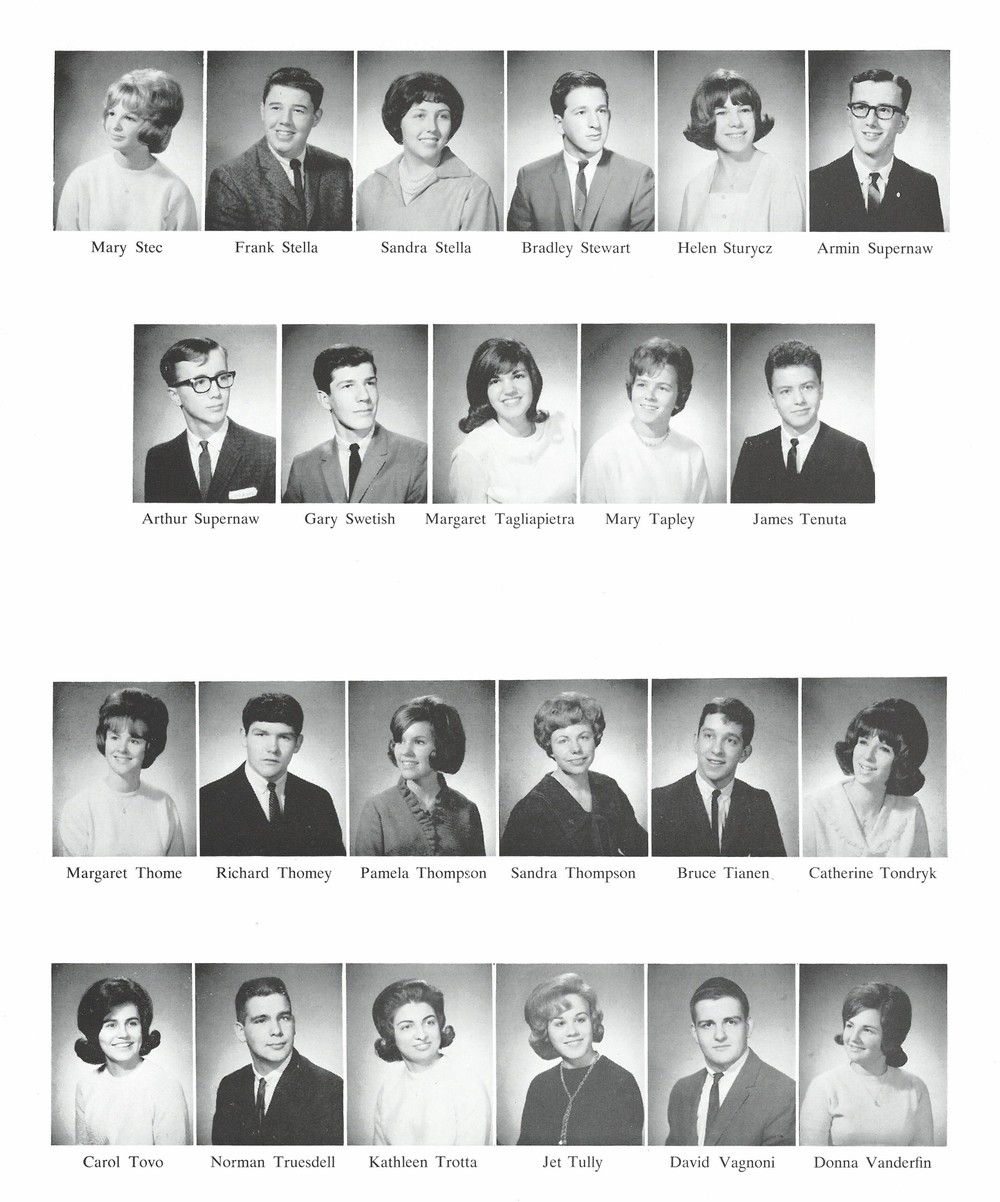 Mary Stec

Frank Stella

Sandra Stella

Bradley Stewart

Helen Sturycz

Armin Supernaw

Arthur Supernaw

Gary Swetish

Margaret Tagliapietra

Mary Tapley

James Tenuta

Margaret Thome

Richard Thomey

Pamela Thompson

Sandra Thompson

Bruce Tianen

Catherine Tondryk

Carol Tovo

Norman Truesdell

Kathleen Trotta

Jet Tully

David Vagnoni

Donna Vanderfin